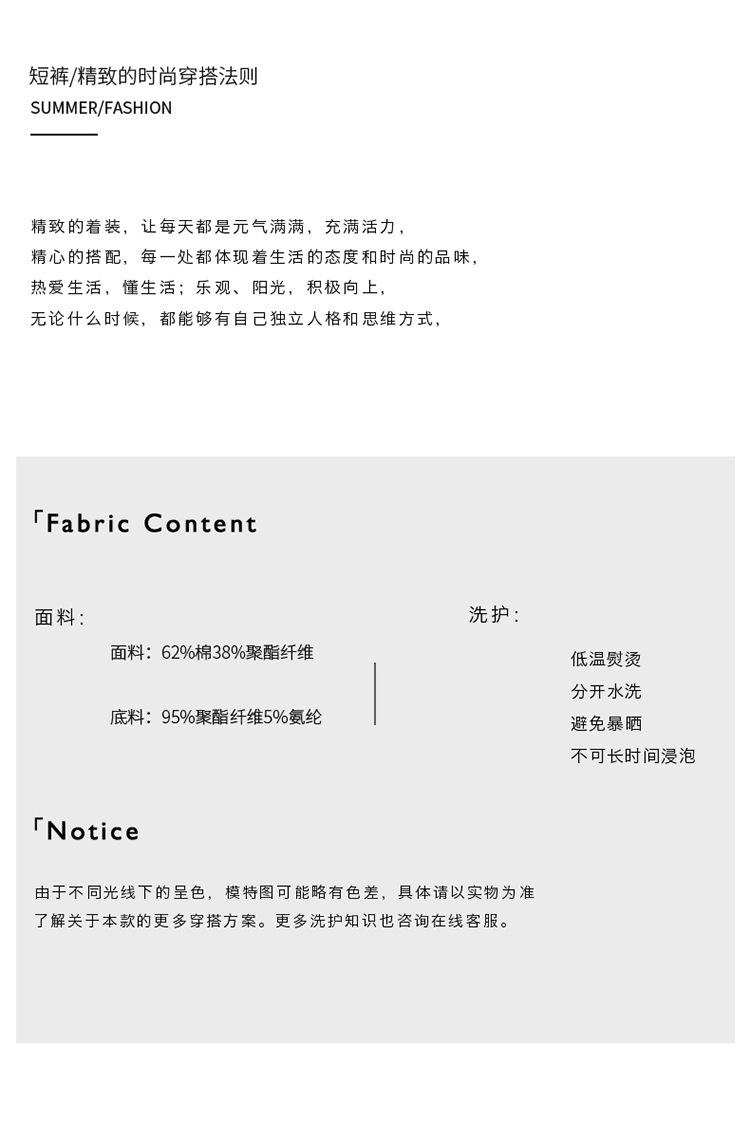 短裤/精致的时尚穿搭法则
SUMMER/FASHION

精致的着装，让每天都是元气满满，充满活力，
精心的搭配，每一处都体现着生活的态度和时尚的品味，
热爱生活，懂生活；乐观、阳光，积极向上，
无论什么时候，都能够有自己独立人格和思维方式，

「Fabric Content

面料：

面料：62%棉38%聚酯纤维

底料：95%聚酯纤维5%氨纶

洗护：

低温熨烫
分开水洗
避免暴晒
不可长时间浸泡

「Notice

由于不同光线下的呈色，模特图可能略有色差，具体请以实物为准
了解关于本款的更多穿搭方案。更多洗护知识也咨询在线客服。